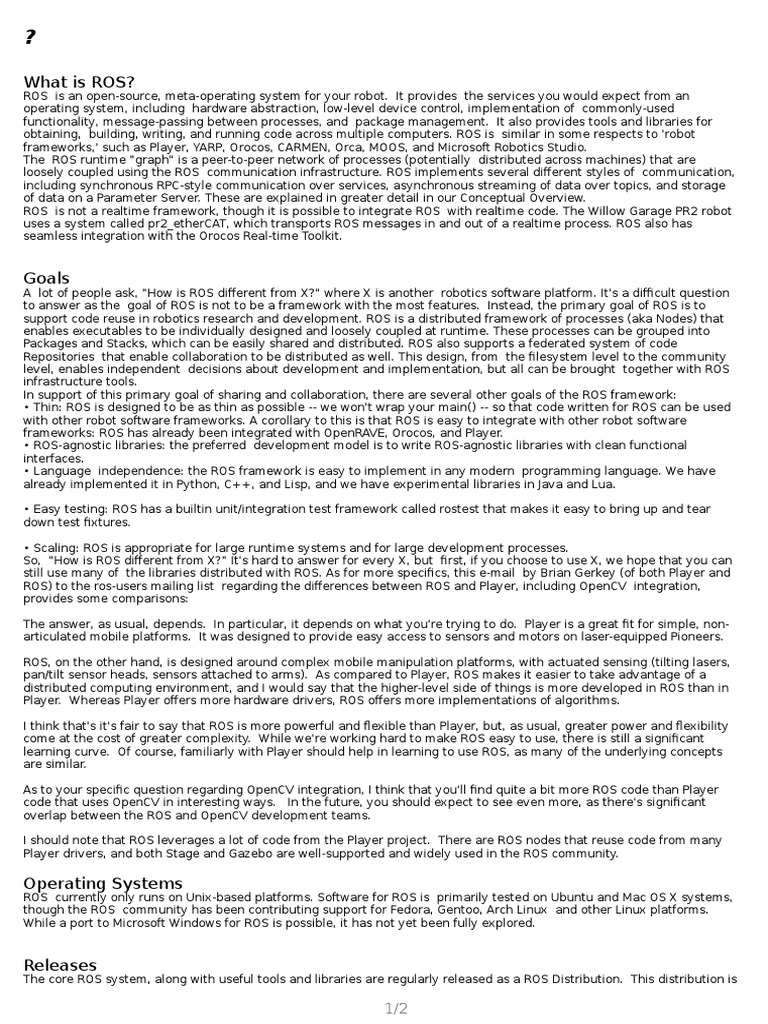 ?

What is ROS?
ROS is an open-source, meta-operating system for your robot. It provides the services you would expect from an operating system, including hardware abstraction, low-level device control, implementation of commonly-used functionality, message-passing between processes, and package management. It also provides tools and libraries for obtaining, building, writing, and running code across multiple computers. ROS is similar in some respects to 'robot frameworks,' such as Player, YARP, Orocos, CARMEN, Orca, MOOS, and Microsoft Robotics Studio.
The ROS runtime "graph" is a peer-to-peer network of processes (potentially distributed across machines) that are loosely coupled using the ROS communication infrastructure. ROS implements several different styles of communication, including synchronous RPC-style communication over services, asynchronous streaming of data over topics, and storage of data on a Parameter Server. These are explained in greater detail in our Conceptual Overview.
ROS is not a realtime framework, though it is possible to integrate ROS with realtime code. The Willow Garage PR2 robot uses a system called pr2_etherCAT, which transports ROS messages in and out of a realtime process. ROS also has seamless integration with the Orocos Real-time Toolkit.

Goals
A lot of people ask, "How is ROS different from X?" where X is another robotics software platform. It's a difficult question to answer as the goal of ROS is not to be a framework with the most features. Instead, the primary goal of ROS is to support code reuse in robotics research and development. ROS is a distributed framework of processes (aka Nodes) that enables executables to be individually designed and loosely coupled at runtime. These processes can be grouped into Packages and Stacks, which can be easily shared and distributed. ROS also supports a federated system of code Repositories that enable collaboration to be distributed as well. This design, from the filesystem level to the community level, enables independent decisions about development and implementation, but all can be brought together with ROS infrastructure tools.
In support of this primary goal of sharing and collaboration, there are several other goals of the ROS framework:
• Thin: ROS is designed to be as thin as possible -- we won't wrap your main() -- so that code written for ROS can be used with other robot software frameworks. A corollary to this is that ROS is easy to integrate with other robot software frameworks: ROS has already been integrated with OpenRAVE, Orocos, and Player.
• ROS-agnostic libraries: the preferred development model is to write ROS-agnostic libraries with clean functional interfaces.
• Language independence: the ROS framework is easy to implement in any modern programming language. We have already implemented it in Python, C++, and Lisp, and we have experimental libraries in Java and Lua.

• Easy testing: ROS has a builtin unit/integration test framework called rostest that makes it easy to bring up and tear down test fixtures.

• Scaling: ROS is appropriate for large runtime systems and for large development processes.
So, "How is ROS different from X?" It's hard to answer for every X, but first, if you choose to use X, we hope that you can still use many of the libraries distributed with ROS. As for more specifics, this e-mail by Brian Gerkey (of both Player and ROS) to the ros-users mailing list regarding the differences between ROS and Player, including OpenCV integration, provides some comparisons:

The answer, as usual, depends. In particular, it depends on what you're trying to do. Player is a great fit for simple, non-articulated mobile platforms. It was designed to provide easy access to sensors and motors on laser-equipped Pioneers.

ROS, on the other hand, is designed around complex mobile manipulation platforms, with actuated sensing (tilting lasers, pan/tilt sensor heads, sensors attached to arms). As compared to Player, ROS makes it easier to take advantage of a distributed computing environment, and I would say that the higher-level side of things is more developed in ROS than in Player. Whereas Player offers more hardware drivers, ROS offers more implementations of algorithms.

I think that's it's fair to say that ROS is more powerful and flexible than Player, but, as usual, greater power and flexibility come at the cost of greater complexity. While we're working hard to make ROS easy to use, there is still a significant learning curve. Of course, familiarly with Player should help in learning to use ROS, as many of the underlying concepts are similar.

As to your specific question regarding OpenCV integration, I think that you'll find quite a bit more ROS code than Player code that uses OpenCV in interesting ways. In the future, you should expect to see even more, as there's significant overlap between the ROS and OpenCV development teams.

I should note that ROS leverages a lot of code from the Player project. There are ROS nodes that reuse code from many Player drivers, and both Stage and Gazebo are well-supported and widely used in the ROS community.

Operating Systems
ROS currently only runs on Unix-based platforms. Software for ROS is primarily tested on Ubuntu and Mac OS X systems, though the ROS community has been contributing support for Fedora, Gentoo, Arch Linux and other Linux platforms. While a port to Microsoft Windows for ROS is possible, it has not yet been fully explored.

Releases
The core ROS system, along with useful tools and libraries are regularly released as a ROS Distribution. This distribution is

1/2